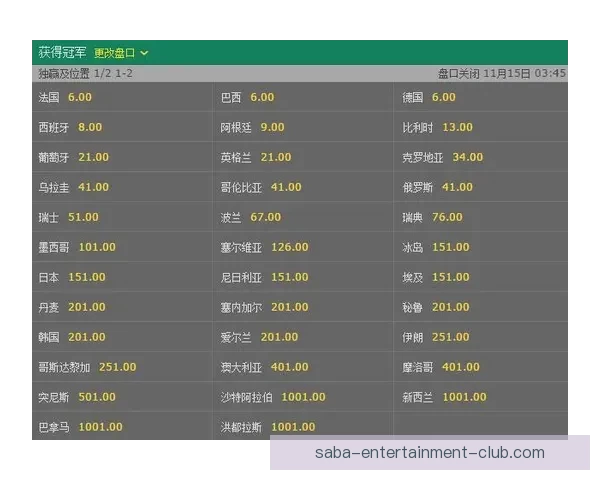 获得冠军 更改盘口

独赢及位置 1/2 1-2 盘口关闭 11月15日 03:45

| | | |
|---|---|---|
| 法国 6.00 | 巴西 6.00 | 德国 6.00 |
| 西班牙 8.00 | 阿根廷 9.00 | 比利时 13.00 |
| 葡萄牙 21.00 | 英格兰 21.00 | 克罗地亚 34.00 |
| 乌拉圭 41.00 | 哥伦比亚 41.00 | 俄罗斯 41.00 |
| 瑞士 51.00 | 波兰 67.00 | 瑞典 76.00 |
| 墨西哥 101.00 | 塞尔维亚 126.00 | 冰岛 151.00 |
| 日本 151.00 | 尼日利亚 151.00 | 埃及 151.00 |
| 丹麦 201.00 | 塞内加尔 201.00 | 秘鲁 201.00 |
| 韩国 201.00 | 爱尔兰 201.00 | 伊朗 251.00 |
| 哥斯达黎加 251.00 | 澳大利亚 401.00 | 摩洛哥 401.00 |
| 突尼斯 501.00 | 沙特阿拉伯 1001.00 | 新西兰 1001.00 |
| 巴拿马 1001.00 | 洪都拉斯 1001.00 | |

saba-entertainment-club.com